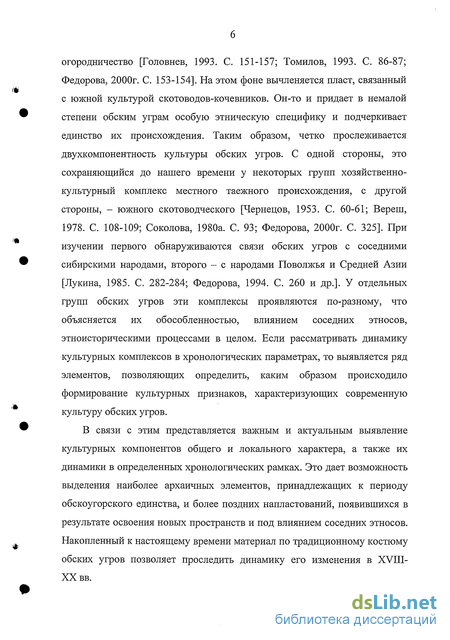 6

огородничество [Головнев, 1993. С. 151-157; Томилов, 1993. С. 86-87; Федорова, 2000г. С. 153-154]. На этом фоне вычленяется пласт, связанный с южной культурой скотоводов-кочевников. Он-то и придает в немалой степени обским уграм особую этническую специфику и подчеркивает единство их происхождения. Таким образом, четко прослеживается двухкомпонентность культуры обских угров. С одной стороны, это сохраняющийся до нашего времени у некоторых групп хозяйственно-культурный комплекс местного таежного происхождения, с другой стороны, – южного скотоводческого [Чернецов, 1953. С. 60-61; Вереш, 1978. С. 108-109; Соколова, 1980а. С. 93; Федорова, 2000г. С. 325]. При изучении первого обнаруживаются связи обских угров с соседними сибирскими народами, второго – с народами Поволжья и Средней Азии [Лукина, 1985. С. 282-284; Федорова, 1994. С. 260 и др.]. У отдельных групп обских угров эти комплексы проявляются по-разному, что объясняется их обособленностью, влиянием соседних этносов, этноисторическими процессами в целом. Если рассматривать динамику культурных комплексов в хронологических параметрах, то выявляется ряд элементов, позволяющих определить, каким образом происходило формирование культурных признаков, характеризующих современную культуру обских угров.

В связи с этим представляется важным и актуальным выявление культурных компонентов общего и локального характера, а также их динамики в определенных хронологических рамках. Это дает возможность выделения наиболее архаичных элементов, принадлежащих к периоду обскоугорского единства, и более поздних напластований, появившихся в результате освоения новых пространств и под влиянием соседних этносов. Накопленный к настоящему времени материал по традиционному костюму обских угров позволяет проследить динамику его изменения в XVIII-XX вв.

dsLib.net
библиотека диссертаций